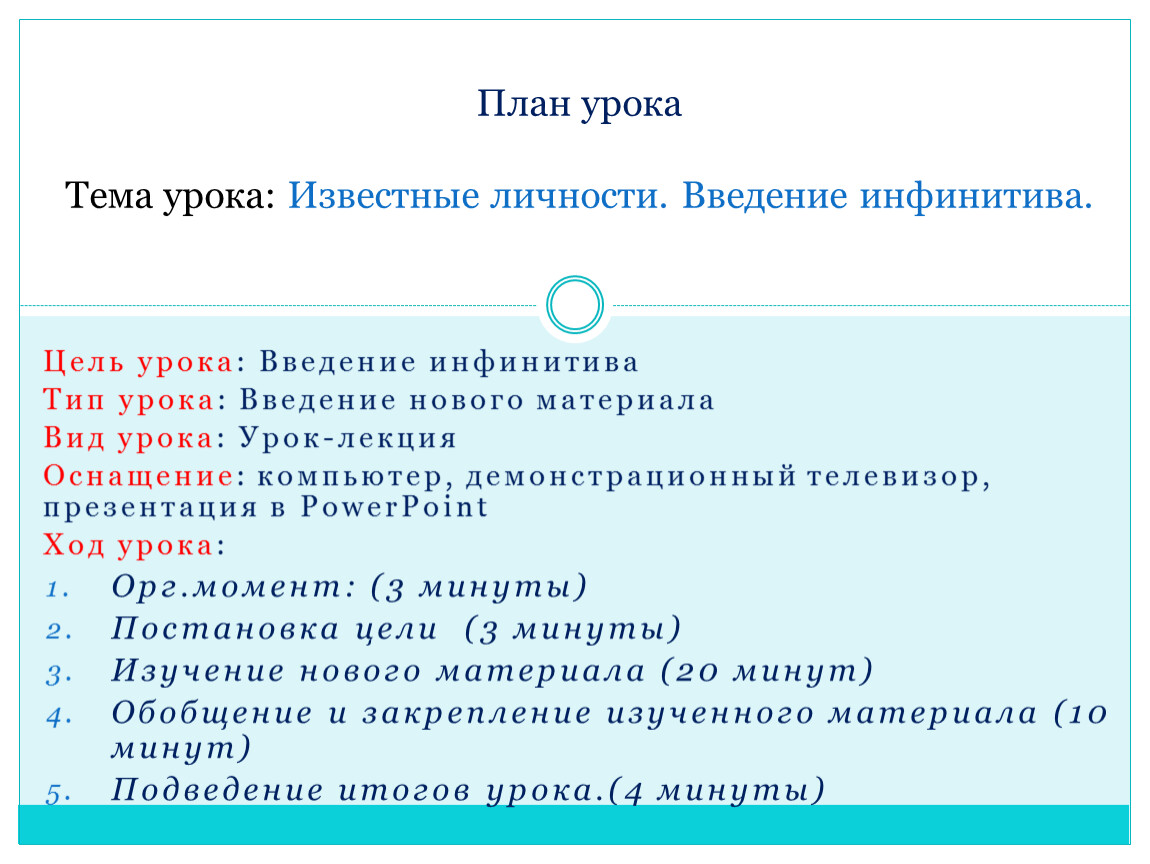 План урока

Тема урока: Известные личности. Введение инфинитива.

Цель урока: Введение инфинитива
Тип урока: Введение нового материала
Вид урока: Урок-лекция
Оснащение: компьютер, демонстрационный телевизор, презентация в PowerPoint
Ход урока:
1. Орг.момент: (3 минуты)
2. Постановка цели (3 минуты)
3. Изучение нового материала (20 минут)
4. Обобщение и закрепление изученного материала (10 минут)
5. Подведение итогов урока.(4 минуты)